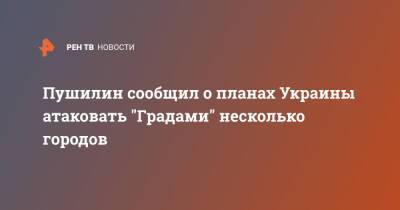 РЕН ТВ НОВОСТИ

Пушилин сообщил о планах Украины атаковать "Градами" несколько городов